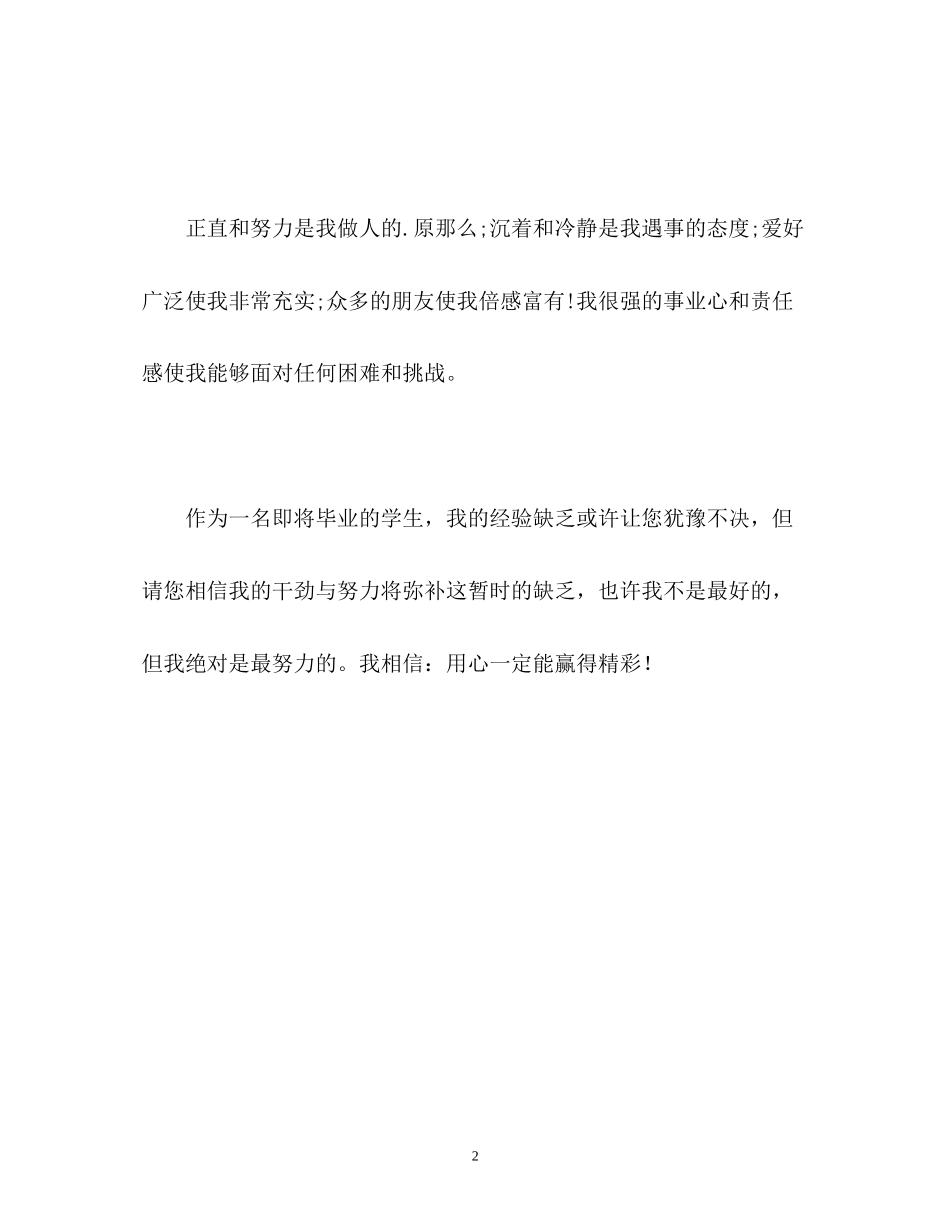 正直和努力是我做人的.原那么;沉着和冷静是我遇事的态度;爱好广泛使我非常充实;众多的朋友使我倍感富有!我很强的事业心和责任感使我能够面对任何困难和挑战。

作为一名即将毕业的学生，我的经验缺乏或许让您犹豫不决，但请您相信我的干劲与努力将弥补这暂时的缺乏，也许我不是最好的，但我绝对是最努力的。我相信：用心一定能赢得精彩!

2